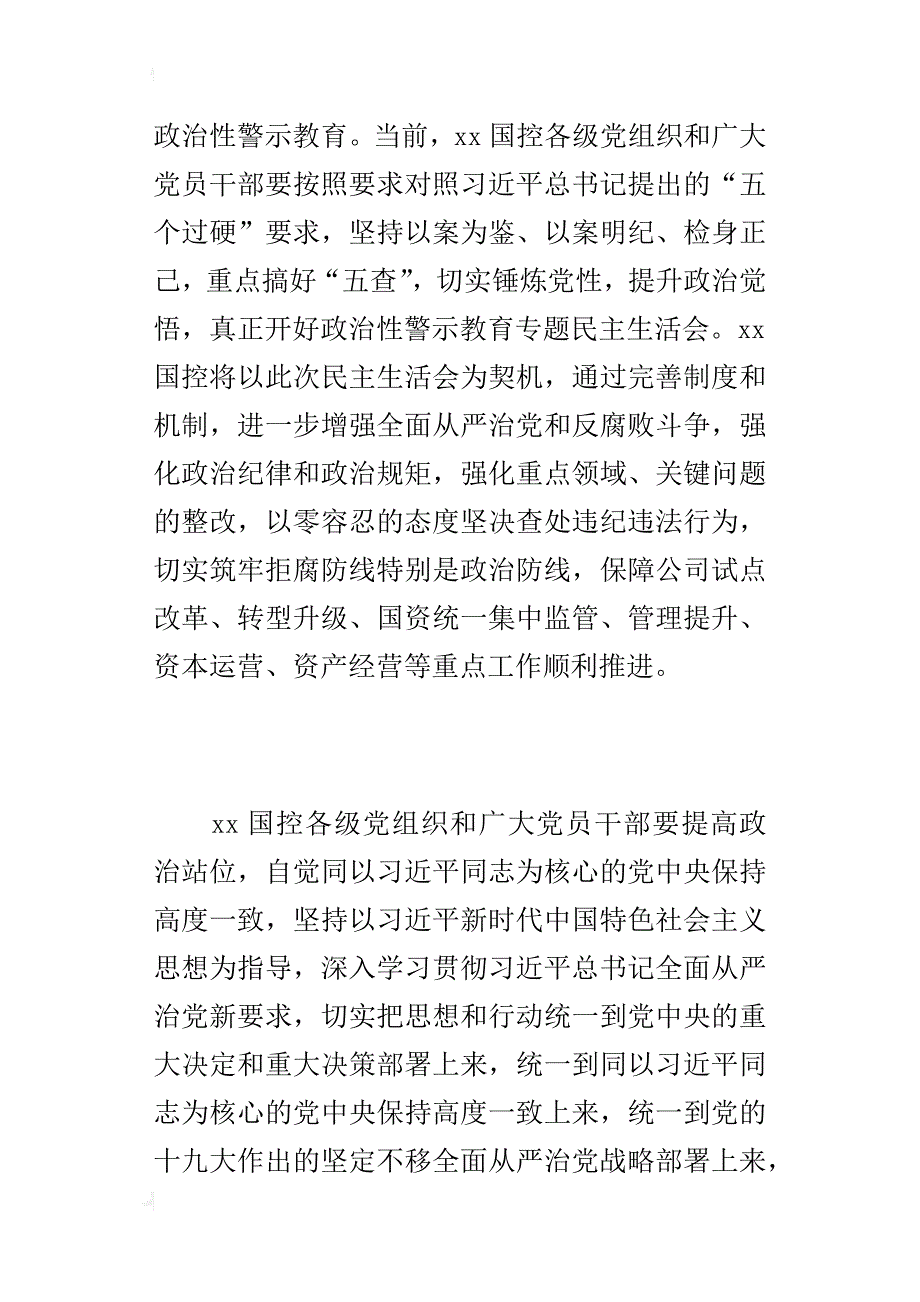 政治性警示教育。当前，xx 国控各级党组织和广大党员干部要按照要求对照习近平总书记提出的“五个过硬”要求，坚持以案为鉴、以案明纪、检身正己，重点搞好“五查”，切实锤炼党性，提升政治觉悟，真正开好政治性警示教育专题民主生活会。xx 国控将以此次民主生活会为契机，通过完善制度和机制，进一步增强全面从严治党和反腐败斗争，强化政治纪律和政治规矩，强化重点领域、关键问题的整改，以零容忍的态度坚决查处违纪违法行为，切实筑牢拒腐防线特别是政治防线，保障公司试点改革、转型升级、国资统一集中监管、管理提升、资本运营、资产经营等重点工作顺利推进。

xx 国控各级党组织和广大党员干部要提高政治站位，自觉同以习近平同志为核心的党中央保持高度一致，坚持以习近平新时代中国特色社会主义思想为指导，深入学习贯彻习近平总书记全面从严治党新要求，切实把思想和行动统一到党中央的重大决定和重大决策部署上来，统一到同以习近平同志为核心的党中央保持高度一致上来，统一到党的十九大作出的坚定不移全面从严治党战略部署上来，